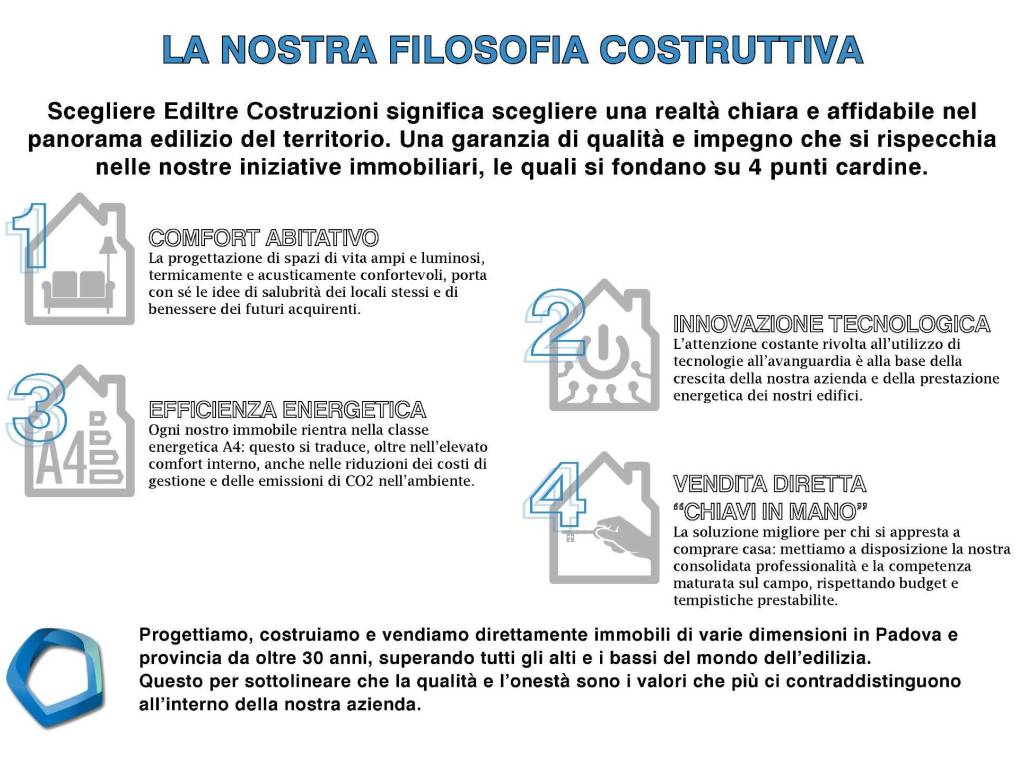 LA NOSTRA FILOSOFIA COSTRUTTIVA

Scegliere Ediltre Costruzioni significa scegliere una realtà chiara e affidabile nel panorama edilizio del territorio. Una garanzia di qualità e impegno che si rispecchia nelle nostre iniziative immobiliari, le quali si fondano su 4 punti cardine.

1

COMFORT ABITATIVO
La progettazione di spazi di vita ampi e luminosi, termicamente e acusticamente confortevoli, porta con sé le idee di salubrità dei locali stessi e di benessere dei futuri acquirenti.

3

A4

EFFICIENZA ENERGETICA
Ogni nostro immobile rientra nella classe energetica A4: questo si traduce, oltre nell'elevato comfort interno, anche nelle riduzioni dei costi di gestione e delle emissioni di CO2 nell'ambiente.

2

INNOVAZIONE TECNOLOGICA
L'attenzione costante rivolta all'utilizzo di tecnologie all'avanguardia è alla base della crescita della nostra azienda e della prestazione energetica dei nostri edifici.

4

VENDITA DIRETTA
"CHIAVI IN MANO"
La soluzione migliore per chi si appresta a comprare casa: mettiamo a disposizione la nostra consolidata professionalità e la competenza maturata sul campo, rispettando budget e tempistiche prestabilite.

Progettiamo, costruiamo e vendiamo direttamente immobili di varie dimensioni in Padova e provincia da oltre 30 anni, superando tutti gli alti e i bassi del mondo dell'edilizia.
Questo per sottolineare che la qualità e l'onestà sono i valori che più ci contraddistinguono all'interno della nostra azienda.